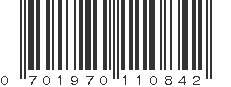 0 701970 110842